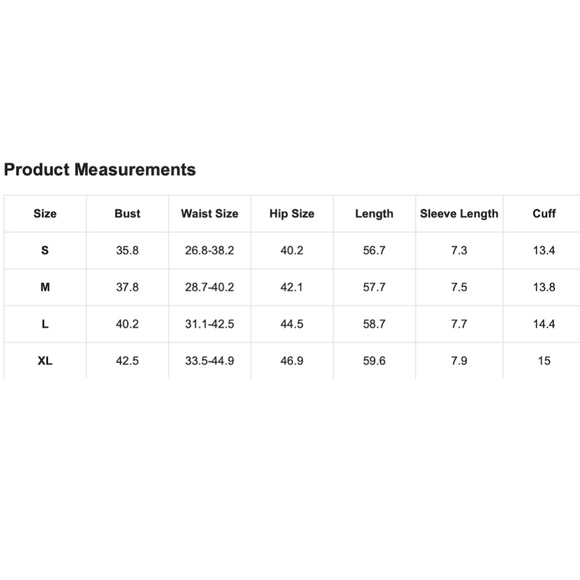 Product Measurements

| Size | Bust | Waist Size | Hip Size | Length | Sleeve Length | Cuff |
|---|---|---|---|---|---|---|
| S | 35.8 | 26.8-38.2 | 40.2 | 56.7 | 7.3 | 13.4 |
| M | 37.8 | 28.7-40.2 | 42.1 | 57.7 | 7.5 | 13.8 |
| L | 40.2 | 31.1-42.5 | 44.5 | 58.7 | 7.7 | 14.4 |
| XL | 42.5 | 33.5-44.9 | 46.9 | 59.6 | 7.9 | 15 |